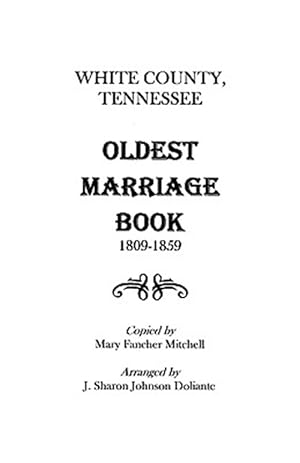 WHITE COUNTY, TENNESSEE

OLDEST MARRIAGE BOOK

1809-1859

Copied by
Mary Fancher Mitchell

Arranged by
J. Sharon Johnson Doliante